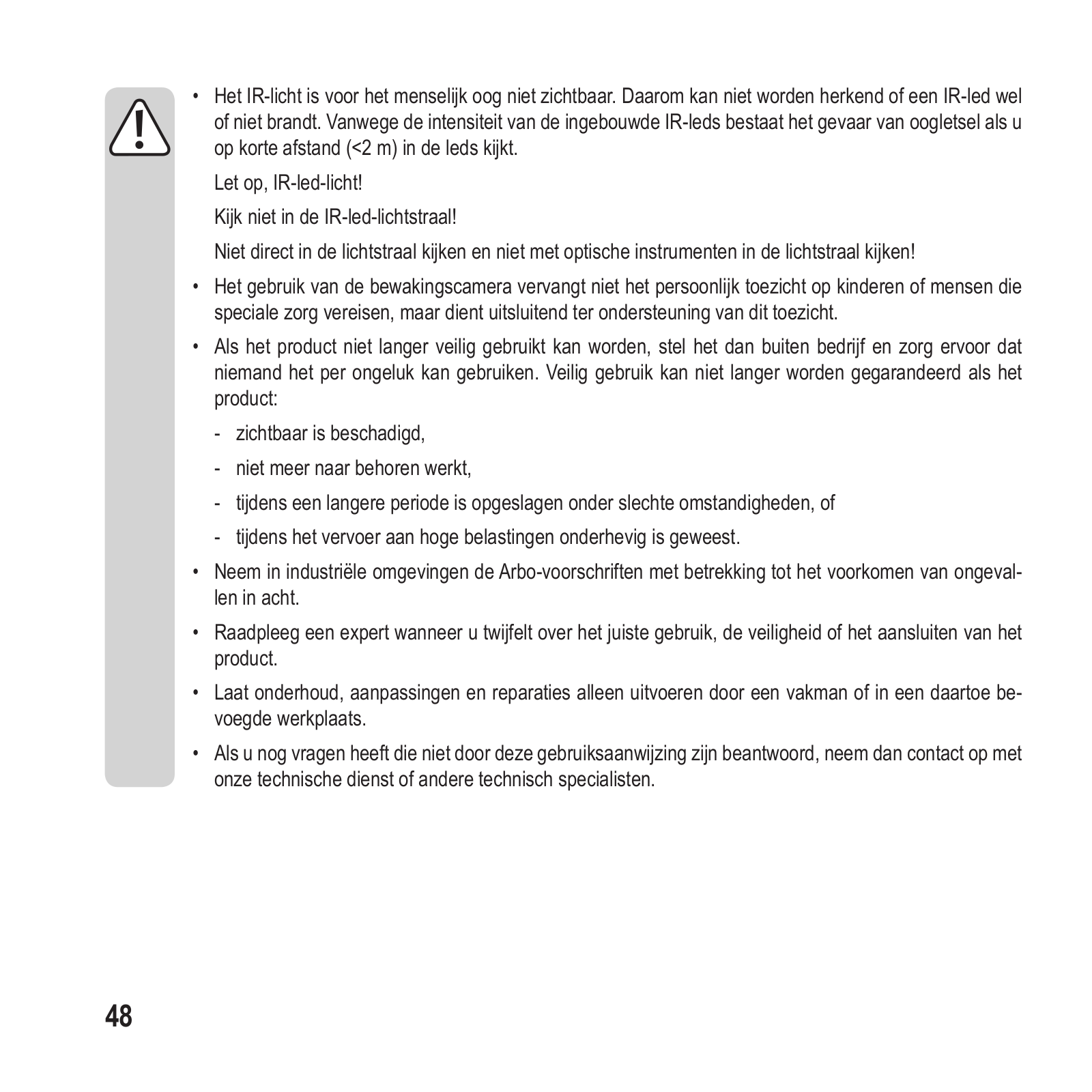 • Het IR-licht is voor het menselijk oog niet zichtbaar. Daarom kan niet worden herkend of een IR-led wel of niet brandt. Vanwege de intensiteit van de ingebouwde IR-leds bestaat het gevaar van oogletsel als u op korte afstand (<2 m) in de leds kijkt.

Let op, IR-led-licht!

Kijk niet in de IR-led-lichtstraal!

Niet direct in de lichtstraal kijken en niet met optische instrumenten in de lichtstraal kijken!

• Het gebruik van de bewakingscamera vervangt niet het persoonlijk toezicht op kinderen of mensen die speciale zorg vereisen, maar dient uitsluitend ter ondersteuning van dit toezicht.

• Als het product niet langer veilig gebruikt kan worden, stel het dan buiten bedrijf en zorg ervoor dat niemand het per ongeluk kan gebruiken. Veilig gebruik kan niet langer worden gegarandeerd als het product:

- zichtbaar is beschadigd,

- niet meer naar behoren werkt,

- tijdens een langere periode is opgeslagen onder slechte omstandigheden, of

- tijdens het vervoer aan hoge belastingen onderhevig is geweest.

• Neem in industriële omgevingen de Arbo-voorschriften met betrekking tot het voorkomen van ongevallen in acht.

• Raadpleeg een expert wanneer u twijfelt over het juiste gebruik, de veiligheid of het aansluiten van het product.

• Laat onderhoud, aanpassingen en reparaties alleen uitvoeren door een vakman of in een daartoe bevoegde werkplaats.

• Als u nog vragen heeft die niet door deze gebruiksaanwijzing zijn beantwoord, neem dan contact op met onze technische dienst of andere technisch specialisten.

48